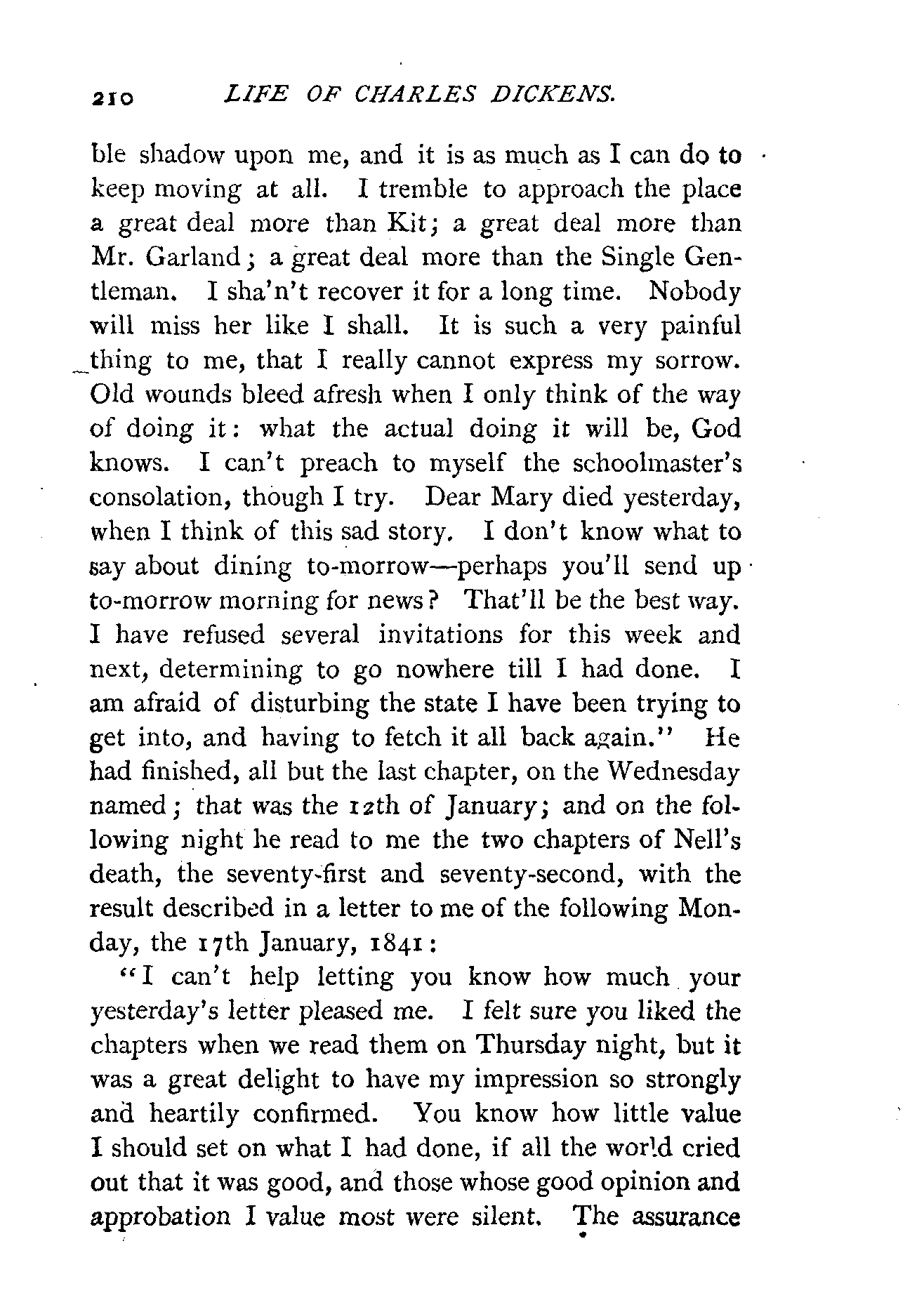 210 LIFE OF CHARLES DICKENS.

ble shadow upon me, and it is as much as I can do to keep moving at all. I tremble to approach the place a great deal more than Kit; a great deal more than Mr. Garland; a great deal more than the Single Gentleman. I sha'n't recover it for a long time. Nobody will miss her like I shall. It is such a very painful thing to me, that I really cannot express my sorrow. Old wounds bleed afresh when I only think of the way of doing it: what the actual doing it will be, God knows. I can't preach to myself the schoolmaster's consolation, though I try. Dear Mary died yesterday, when I think of this sad story. I don't know what to say about dining to-morrow—perhaps you'll send up to-morrow morning for news? That'll be the best way. I have refused several invitations for this week and next, determining to go nowhere till I had done. I am afraid of disturbing the state I have been trying to get into, and having to fetch it all back again." He had finished, all but the last chapter, on the Wednesday named; that was the 12th of January; and on the following night he read to me the two chapters of Nell's death, the seventy-first and seventy-second, with the result described in a letter to me of the following Monday, the 17th January, 1841:

"I can't help letting you know how much your yesterday's letter pleased me. I felt sure you liked the chapters when we read them on Thursday night, but it was a great delight to have my impression so strongly and heartily confirmed. You know how little value I should set on what I had done, if all the world cried out that it was good, and those whose good opinion and approbation I value most were silent. The assurance